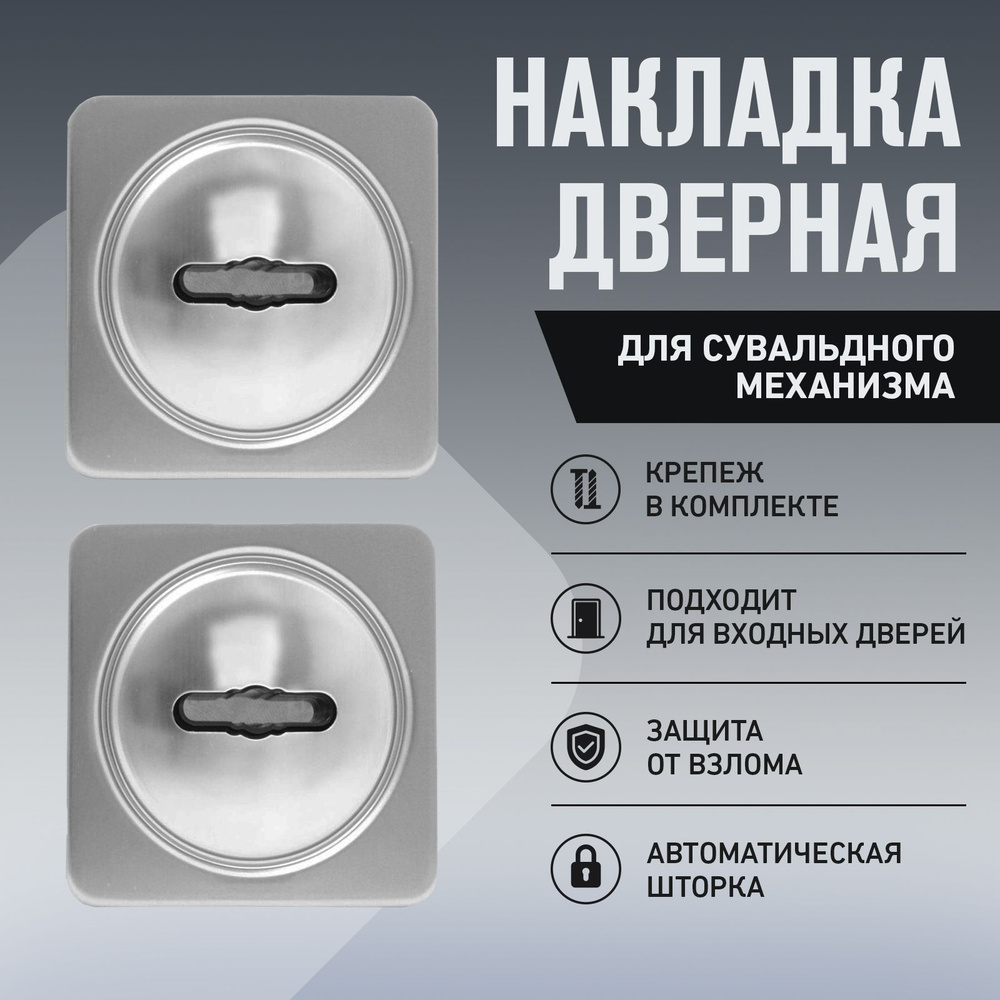 НАКЛАДКА ДВЕРНАЯ

ДЛЯ СУВАЛЬДНОГО МЕХАНИЗМА

КРЕПЕЖ В КОМПЛЕКТЕ

ПОДХОДИТ ДЛЯ ВХОДНЫХ ДВЕРЕЙ

ЗАЩИТА ОТ ВЗЛОМА

АВТОМАТИЧЕСКАЯ ШТОРКА